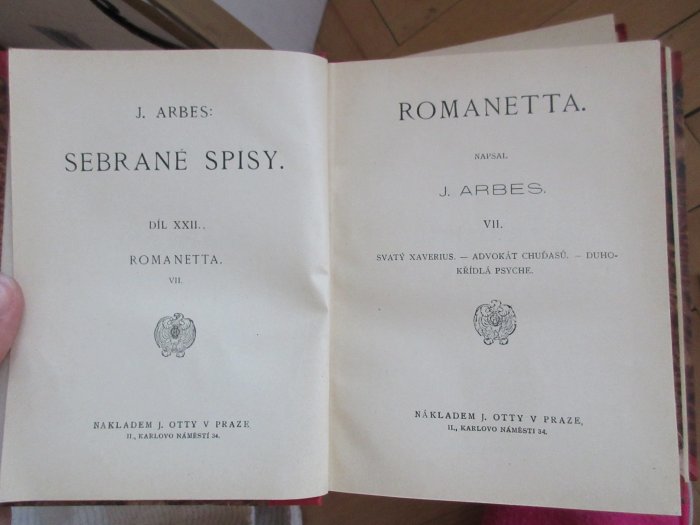 J. ARBES:

SEBRANÉ SPISY.

DÍL XXII.

ROMANETTA.

VII.

NAKLADEM J. OTTY V PRAZE
II., KARLOVO NÁMĚSTÍ 34.

ROMANETTA.

NAPSAL

J. ARBES.

VII.

SVATÝ XAVERIUS. — ADVOKÁT CHUĎASŮ. — DUHOKŘÍDLÁ PSYCHE.

NÁKLADEM J. OTTY V PRAZE,
II., KARLOVO NÁMĚSTÍ 34.